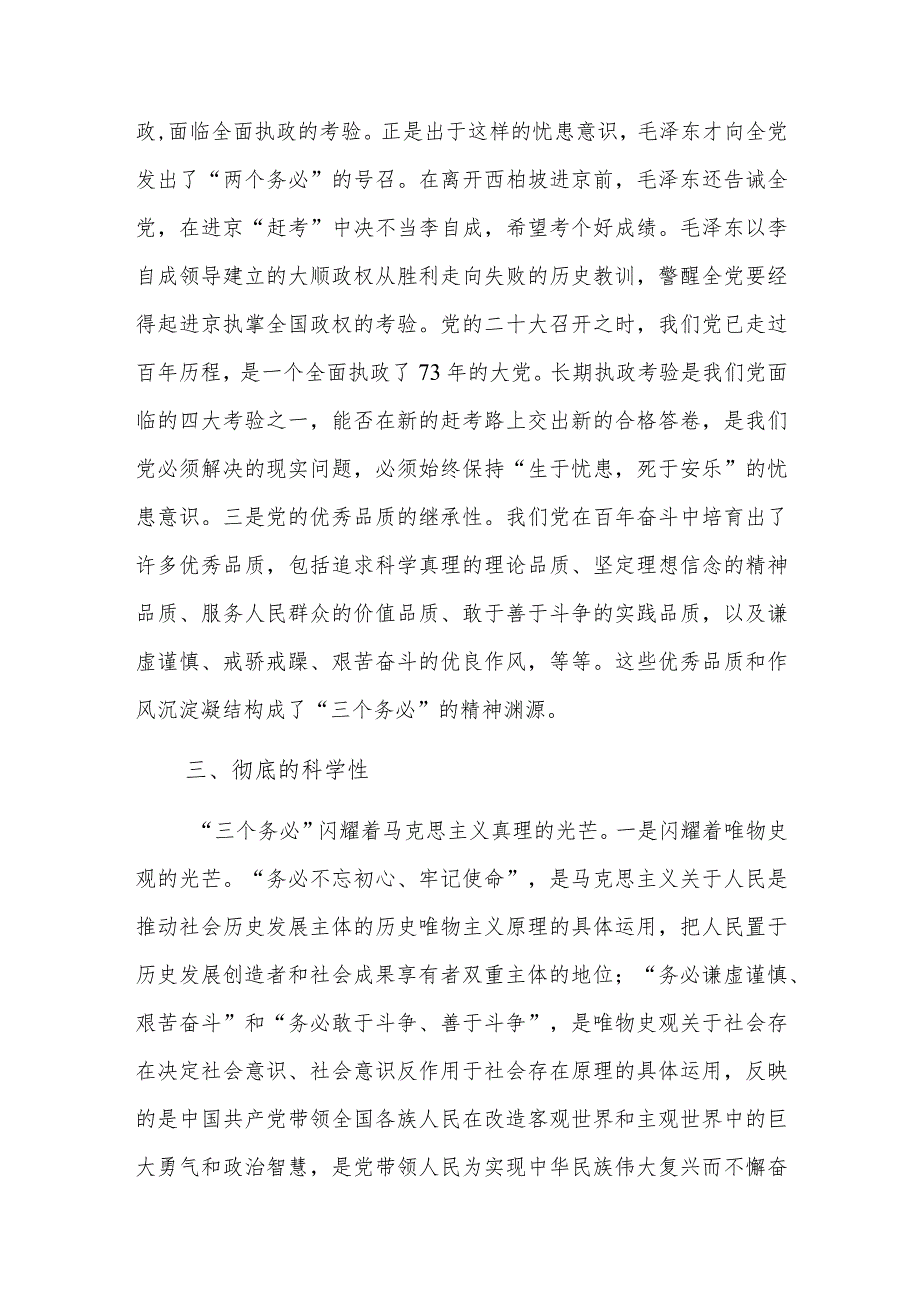 政，面临全面执政的考验。正是出于这样的忧患意识，毛泽东才向全党发出了“两个务必”的号召。在离开西柏坡进京前，毛泽东还告诫全党，在进京“赶考”中决不当李自成，希望考个好成绩。毛泽东以李自成领导建立的大顺政权从胜利走向失败的历史教训，警醒全党要经得起进京执掌全国政权的考验。党的二十大召开之时，我们党已走过百年历程，是一个全面执政了73年的大党。长期执政考验是我们党面临的四大考验之一，能否在新的赶考路上交出新的合格答卷，是我们党必须解决的现实问题，必须始终保持“生于忧患，死于安乐”的忧患意识。三是党的优秀品质的继承性。我们党在百年奋斗中培育出了许多优秀品质，包括追求科学真理的理论品质、坚定理想信念的精神品质、服务人民群众的价值品质、敢于善于斗争的实践品质，以及谦虚谨慎、戒骄戒躁、艰苦奋斗的优良作风，等等。这些优秀品质和作风沉淀凝结构成了“三个务必”的精神渊源。

三、彻底的科学性

“三个务必”闪耀着马克思主义真理的光芒。一是闪耀着唯物史观的光芒。“务必不忘初心、牢记使命”，是马克思主义关于人民是推动社会历史发展主体的历史唯物主义原理的具体运用，把人民置于历史发展创造者和社会成果享有者双重主体的地位；“务必谦虚谨慎、艰苦奋斗”和“务必敢于斗争、善于斗争”，是唯物史观关于社会存在决定社会意识、社会意识反作用于社会存在原理的具体运用，反映的是中国共产党带领全国各族人民在改造客观世界和主观世界中的巨大勇气和政治智慧，是党带领人民为实现中华民族伟大复兴而不懈奋